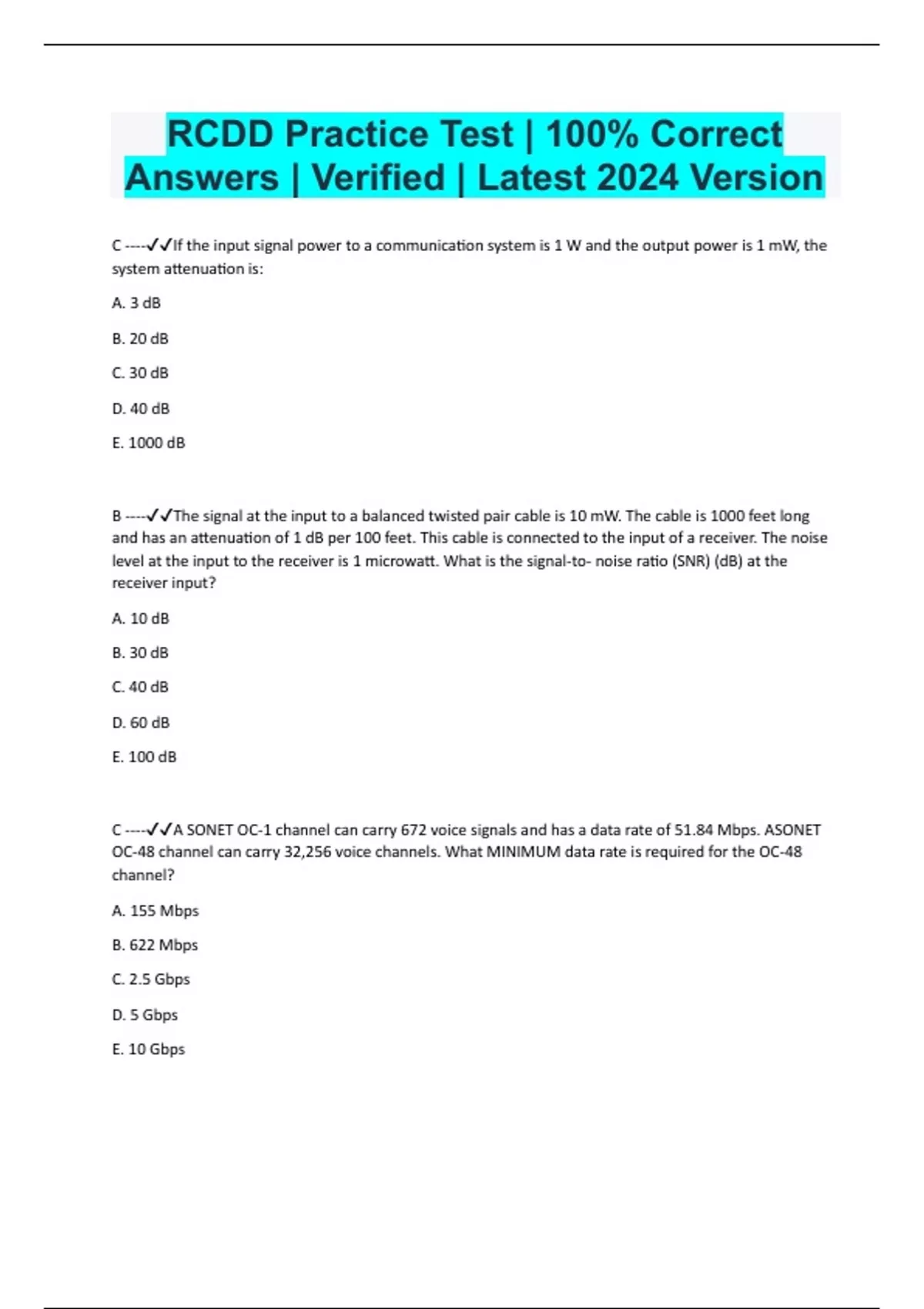 RCDD Practice Test | 100% Correct Answers | Verified | Latest 2024 Version

C ----✓✓If the input signal power to a communication system is 1 W and the output power is 1 mW, the system attenuation is:

A. 3 dB

B. 20 dB

C. 30 dB

D. 40 dB

E. 1000 dB

B ----✓✓The signal at the input to a balanced twisted pair cable is 10 mW. The cable is 1000 feet long and has an attenuation of 1 dB per 100 feet. This cable is connected to the input of a receiver. The noise level at the input to the receiver is 1 microwatt. What is the signal-to- noise ratio (SNR) (dB) at the receiver input?

A. 10 dB

B. 30 dB

C. 40 dB

D. 60 dB

E. 100 dB

C ----✓✓A SONET OC-1 channel can carry 672 voice signals and has a data rate of 51.84 Mbps. ASONET OC-48 channel can carry 32,256 voice channels. What MINIMUM data rate is required for the OC-48 channel?

A. 155 Mbps

B. 622 Mbps

C. 2.5 Gbps

D. 5 Gbps

E. 10 Gbps